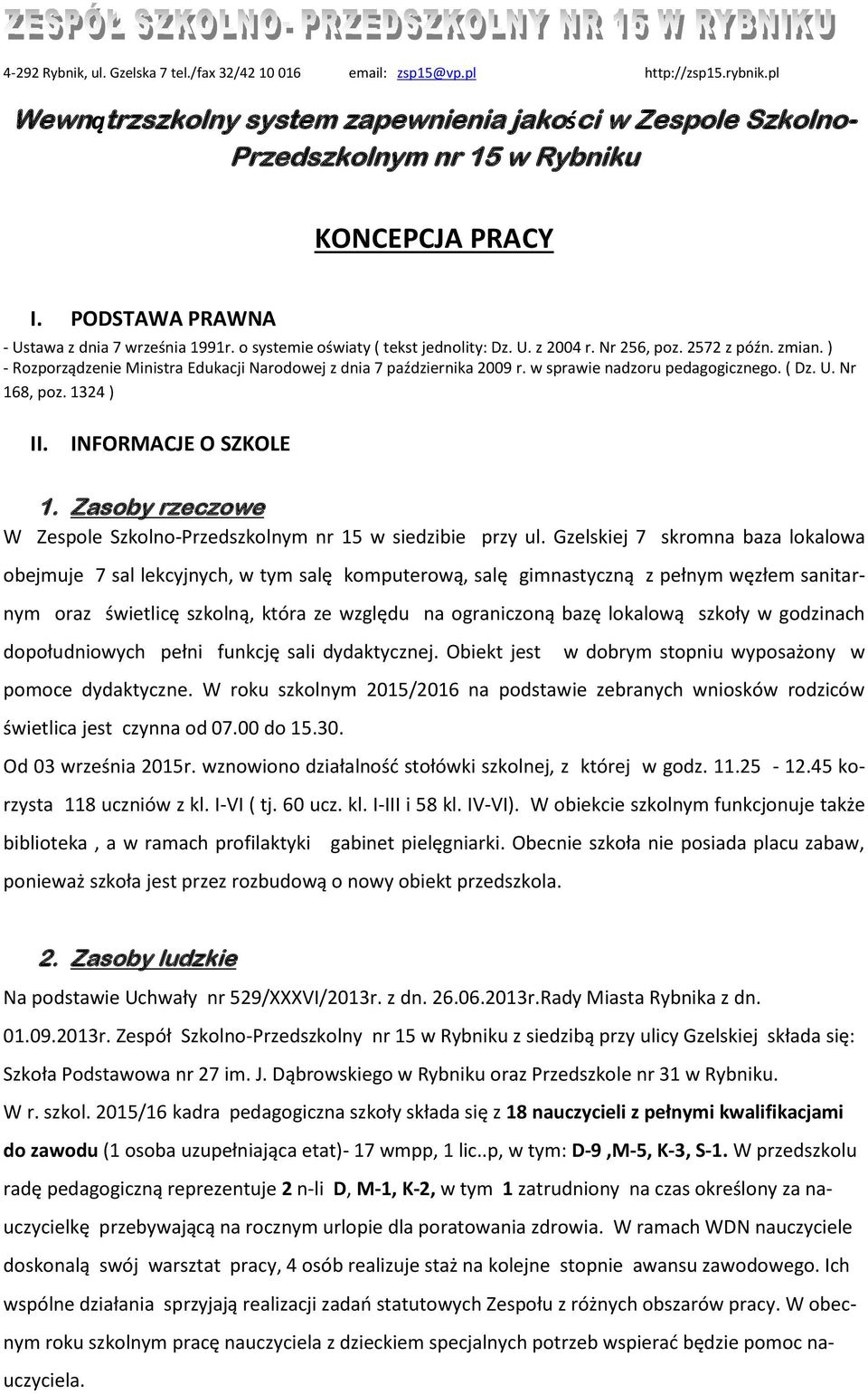 ZESPÓŁ SZKOLNO- PRZEDSZKOLNY NR 15 W RYBNIKU

4-292 Rybnik, ul. Gzelska 7 tel./fax 32/42 10 016 email: zsp15@vp.pl http://zsp15.rybnik.pl

Wewnątrzszkolny system zapewnienia jakości w Zespole Szkolno-Przedszkolnym nr 15 w Rybniku

KONCEPCJA PRACY

I. PODSTAWA PRAWNA

- Ustawa z dnia 7 września 1991r. o systemie oświaty ( tekst jednolity: Dz. U. z 2004 r. Nr 256, poz. 2572 z późn. zmian. )
- Rozporządzenie Ministra Edukacji Narodowej z dnia 7 października 2009 r. w sprawie nadzoru pedagogicznego. ( Dz. U. Nr 168, poz. 1324 )

II. INFORMACJE O SZKOLE

1. Zasoby rzeczowe

W Zespole Szkolno-Przedszkolnym nr 15 w siedzibie przy ul. Gzelskiej 7 skromna baza lokalowa obejmuje 7 sal lekcyjnych, w tym salę komputerową, salę gimnastyczną z pełnym węzłem sanitarnym oraz świetlicę szkolną, która ze względu na ograniczoną bazę lokalową szkoły w godzinach dopołudniowych pełni funkcję sali dydaktycznej. Obiekt jest w dobrym stopniu wyposażony w pomoce dydaktyczne. W roku szkolnym 2015/2016 na podstawie zebranych wniosków rodziców świetlica jest czynna od 07.00 do 15.30.

Od 03 września 2015r. wznowiono działalność stołówki szkolnej, z której w godz. 11.25 - 12.45 korzysta 118 uczniów z kl. I-VI ( tj. 60 ucz. kl. I-III i 58 kl. IV-VI). W obiekcie szkolnym funkcjonuje także biblioteka , a w ramach profilaktyki gabinet pielęgniarki. Obecnie szkoła nie posiada placu zabaw, ponieważ szkoła jest przez rozbudową o nowy obiekt przedszkola.

2. Zasoby ludzkie

Na podstawie Uchwały nr 529/XXXVI/2013r. z dn. 26.06.2013r.Rady Miasta Rybnika z dn. 01.09.2013r. Zespół Szkolno-Przedszkolny nr 15 w Rybniku z siedzibą przy ulicy Gzelskiej składa się: Szkoła Podstawowa nr 27 im. J. Dąbrowskiego w Rybniku oraz Przedszkole nr 31 w Rybniku.

W r. szkol. 2015/16 kadra pedagogiczna szkoły składa się z 18 nauczycieli z pełnymi kwalifikacjami do zawodu (1 osoba uzupełniająca etat)- 17 wmpp, 1 lic..p, w tym: D-9 ,M-5, K-3, S-1. W przedszkolu radę pedagogiczną reprezentuje 2 n-li D, M-1, K-2, w tym 1 zatrudniony na czas określony za nauczycielkę przebywającą na rocznym urlopie dla poratowania zdrowia. W ramach WDN nauczyciele doskonalą swój warsztat pracy, 4 osób realizuje staż na kolejne stopnie awansu zawodowego. Ich wspólne działania sprzyjają realizacji zadań statutowych Zespołu z różnych obszarów pracy. W obecnym roku szkolnym pracę nauczyciela z dzieckiem specjalnych potrzeb wspierać będzie pomoc nauczyciela.